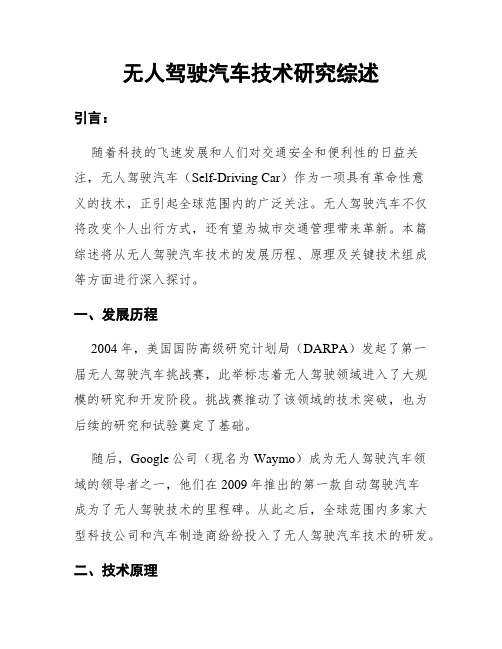 无人驾驶汽车技术研究综述

引言：

随着科技的飞速发展和人们对交通安全和便利性的日益关注，无人驾驶汽车（Self-Driving Car）作为一项具有革命性意义的技术，正引起全球范围内的广泛关注。无人驾驶汽车不仅将改变个人出行方式，还有望为城市交通管理带来革新。本篇综述将从无人驾驶汽车技术的发展历程、原理及关键技术组成等方面进行深入探讨。

一、发展历程

2004年，美国国防高级研究计划局（DARPA）发起了第一届无人驾驶汽车挑战赛，此举标志着无人驾驶领域进入了大规模的研究和开发阶段。挑战赛推动了该领域的技术突破，也为后续的研究和试验奠定了基础。

随后，Google公司（现名为Waymo）成为无人驾驶汽车领域的领导者之一，他们在2009年推出的第一款自动驾驶汽车成为了无人驾驶技术的里程碑。从此之后，全球范围内多家大型科技公司和汽车制造商纷纷投入了无人驾驶汽车技术的研发。

二、技术原理